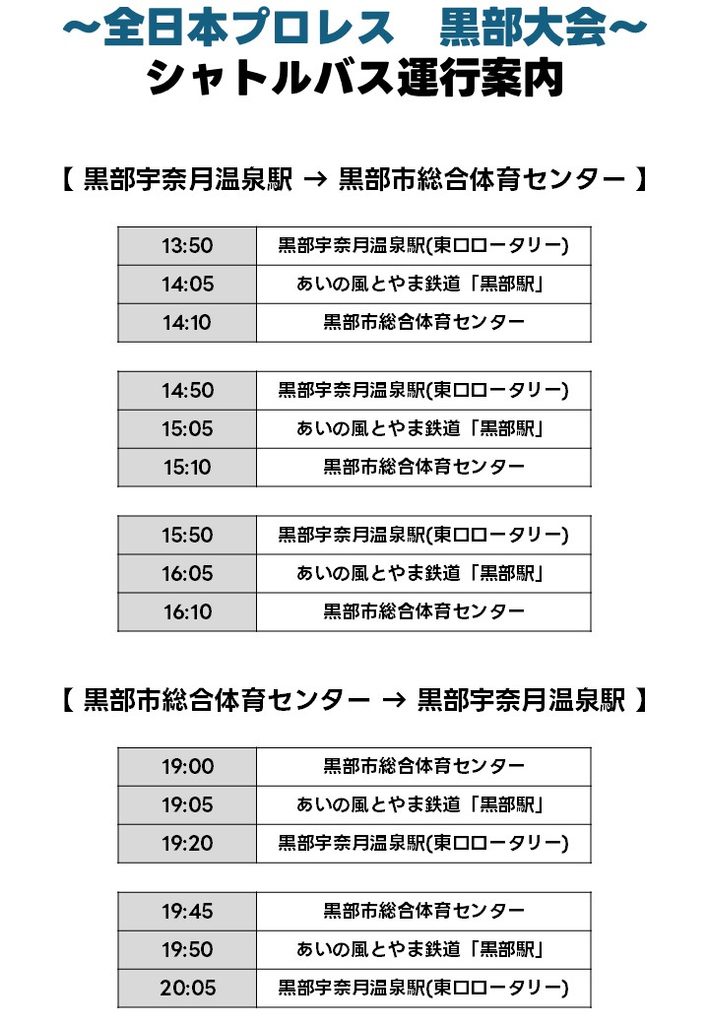 ～全日本プロレス　黒部大会～
シャトルバス運行案内

【 黒部宇奈月温泉駅 → 黒部市総合体育センター 】

| 13:50 | 黒部宇奈月温泉駅(東口ロータリー) |
|---|---|
| 14:05 | あいの風とやま鉄道「黒部駅」 |
| 14:10 | 黒部市総合体育センター |

| 14:50 | 黒部宇奈月温泉駅(東口ロータリー) |
|---|---|
| 15:05 | あいの風とやま鉄道「黒部駅」 |
| 15:10 | 黒部市総合体育センター |

| 15:50 | 黒部宇奈月温泉駅(東口ロータリー) |
|---|---|
| 16:05 | あいの風とやま鉄道「黒部駅」 |
| 16:10 | 黒部市総合体育センター |

【 黒部市総合体育センター → 黒部宇奈月温泉駅 】

| 19:00 | 黒部市総合体育センター |
|---|---|
| 19:05 | あいの風とやま鉄道「黒部駅」 |
| 19:20 | 黒部宇奈月温泉駅(東口ロータリー) |

| 19:45 | 黒部市総合体育センター |
|---|---|
| 19:50 | あいの風とやま鉄道「黒部駅」 |
| 20:05 | 黒部宇奈月温泉駅(東口ロータリー) |